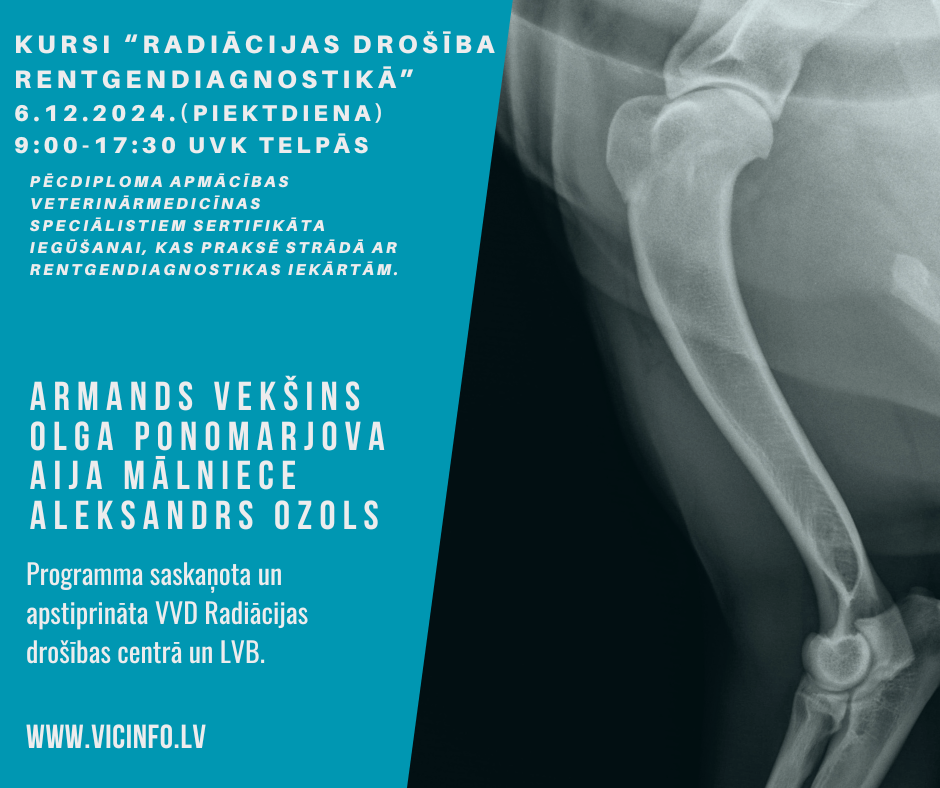 KURSI “RADIĀCIJAS DROŠĪBA RENTGENDIAGNOSTIKĀ”
6.12.2024.(PIEKTDIENA)
9:00-17:30 UVK TELPĀS

PĒCDIPLOMA APMĀCĪBAS VETERINĀRMEDICĪNAS SPECIĀLISTIEM SERTIFIKĀTA IEGŪŠANAI, KAS PRAKSĒ STRĀDĀ AR RENTGENDIAGNOSTIKAS IEKĀRTĀM.

ARMANDS VEKŠINS
OLGA PONOMARJOVA
AIJA MĀLNIECE
ALEKSANDRS OZOLS

Programma saskaņota un apstiprināta VVD Radiācijas drošības centrā un LVB.

WWW.VICINFO.LV